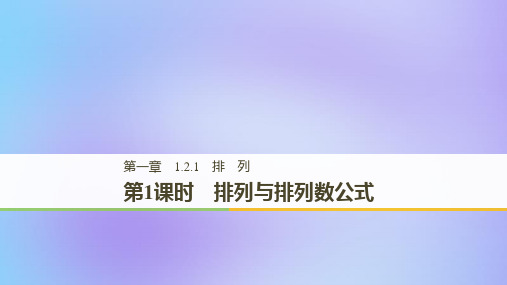 第一章　1.2.1　排　列

第1课时　排列与排列数公式